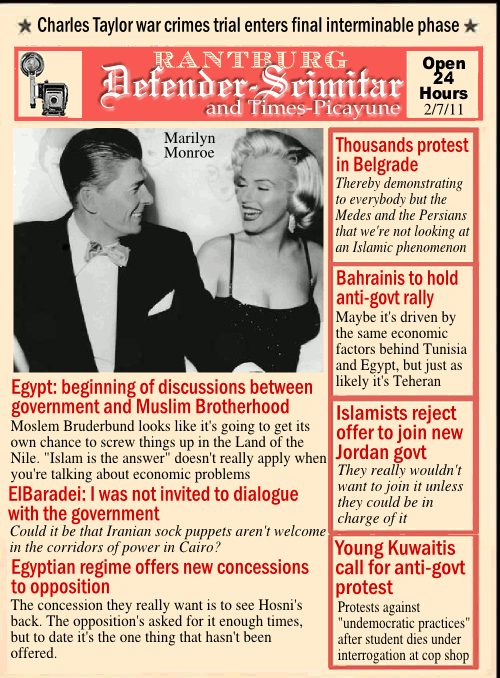 ★ Charles Taylor war crimes trial enters final interminable phase ★

RANTBURG
Defender-Scimitar
and Times-Picayune

Open 24 Hours
2/7/11

Marilyn Monroe

Egypt: beginning of discussions between government and Muslim Brotherhood
Moslem Bruderbund looks like it's going to get its own chance to screw things up in the Land of the Nile. "Islam is the answer" doesn't really apply when you're talking about economic problems

ElBaradei: I was not invited to dialogue with the government
Could it be that Iranian sock puppets aren't welcome in the corridors of power in Cairo?

Egyptian regime offers new concessions to opposition
The concession they really want is to see Hosni's back. The opposition's asked for it enough times, but to date it's the one thing that hasn't been offered.

Thousands protest in Belgrade
Thereby demonstrating to everybody but the Medes and the Persians that we're not looking at an Islamic phenomenon

Bahrainis to hold anti-govt rally
Maybe it's driven by the same economic factors behind Tunisia and Egypt, but just as likely it's Teheran

Islamists reject offer to join new Jordan govt
They really wouldn't want to join it unless they could be in charge of it

Young Kuwaitis call for anti-govt protest
Protests against "undemocratic practices" after student dies under interrogation at cop shop